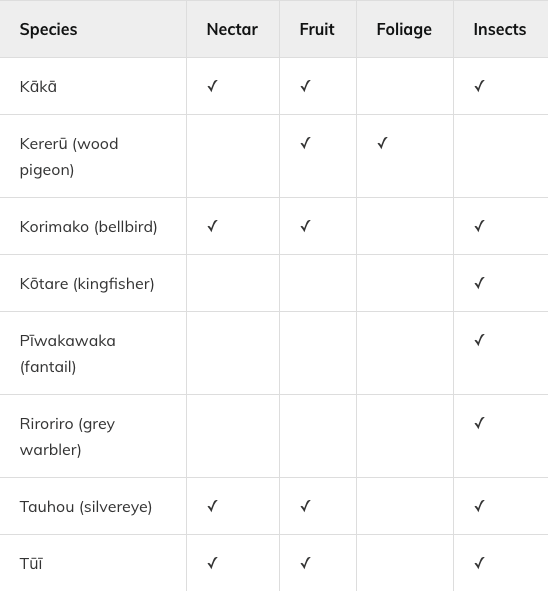 | Species | Nectar | Fruit | Foliage | Insects |
|---|---|---|---|---|
| Kākā | ✓ | ✓ | | ✓ |
| Kererū (wood pigeon) | | ✓ | ✓ | |
| Korimako (bellbird) | ✓ | ✓ | | ✓ |
| Kōtare (kingfisher) | | | | ✓ |
| Pīwakawaka (fantail) | | | | ✓ |
| Riroriro (grey warbler) | | | | ✓ |
| Tauhou (silvereye) | ✓ | ✓ | | ✓ |
| Tūī | ✓ | ✓ | | ✓ |